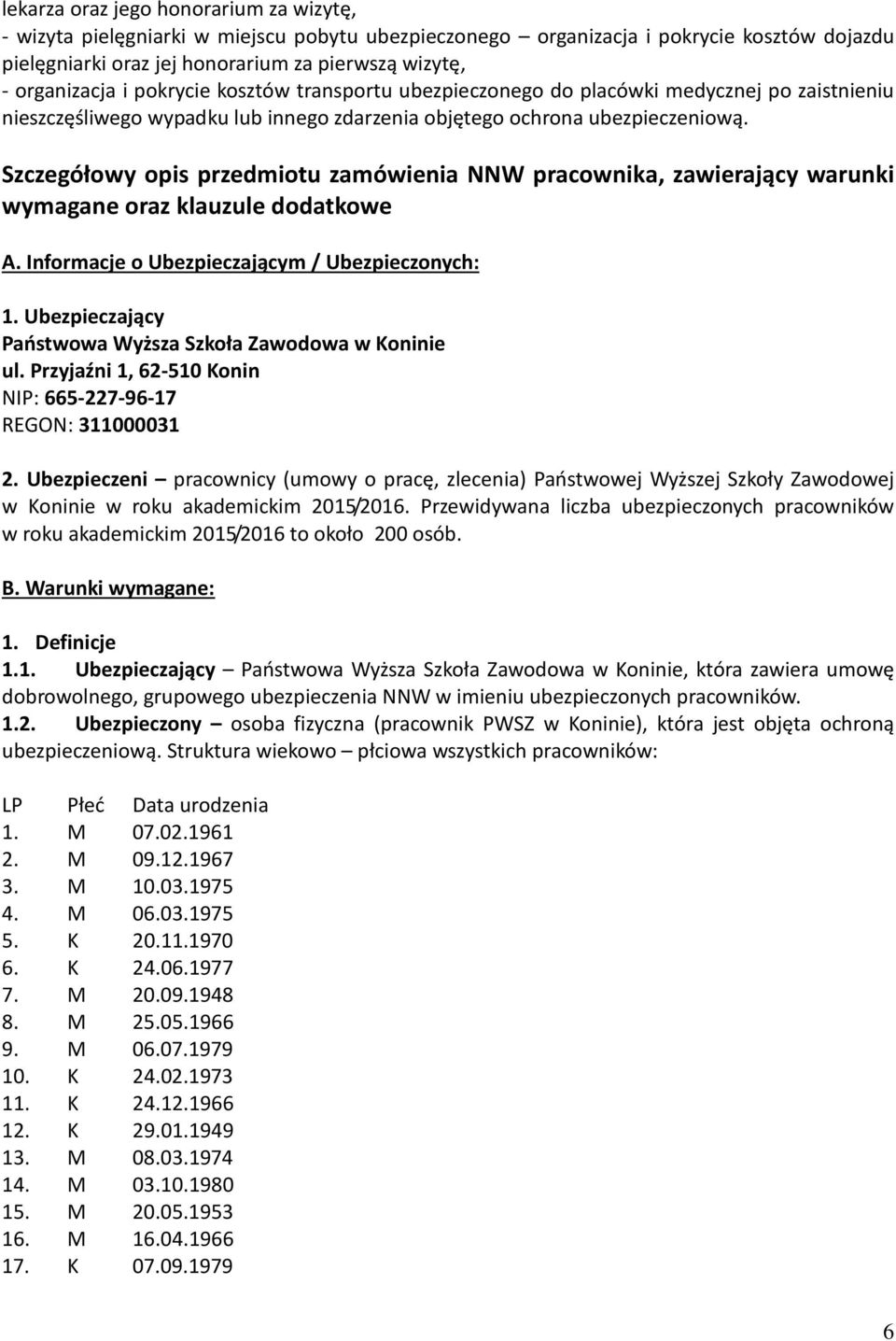 lekarza oraz jego honorarium za wizytę,
- wizyta pielęgniarki w miejscu pobytu ubezpieczonego – organizacja i pokrycie kosztów dojazdu pielęgniarki oraz jej honorarium za pierwszą wizytę,
- organizacja i pokrycie kosztów transportu ubezpieczonego do placówki medycznej po zaistnieniu nieszczęśliwego wypadku lub innego zdarzenia objętego ochrona ubezpieczeniową.

Szczegółowy opis przedmiotu zamówienia NNW pracownika, zawierający warunki wymagane oraz klauzule dodatkowe

A. Informacje o Ubezpieczającym / Ubezpieczonych:

1. Ubezpieczający
Państwowa Wyższa Szkoła Zawodowa w Koninie
ul. Przyjaźni 1, 62-510 Konin
NIP: 665-227-96-17
REGON: 311000031

2. Ubezpieczeni – pracownicy (umowy o pracę, zlecenia) Państwowej Wyższej Szkoły Zawodowej w Koninie w roku akademickim 2015/2016. Przewidywana liczba ubezpieczonych pracowników w roku akademickim 2015/2016 to około 200 osób.

B. Warunki wymagane:

1. Definicje
1.1. Ubezpieczający – Państwowa Wyższa Szkoła Zawodowa w Koninie, która zawiera umowę dobrowolnego, grupowego ubezpieczenia NNW w imieniu ubezpieczonych pracowników.
1.2. Ubezpieczony – osoba fizyczna (pracownik PWSZ w Koninie), która jest objęta ochroną ubezpieczeniową. Struktura wiekowo – płciowa wszystkich pracowników:

| LP | Płeć | Data urodzenia |
|---|---|---|
| 1. | M | 07.02.1961 |
| 2. | M | 09.12.1967 |
| 3. | M | 10.03.1975 |
| 4. | M | 06.03.1975 |
| 5. | K | 20.11.1970 |
| 6. | K | 24.06.1977 |
| 7. | M | 20.09.1948 |
| 8. | M | 25.05.1966 |
| 9. | M | 06.07.1979 |
| 10. | K | 24.02.1973 |
| 11. | K | 24.12.1966 |
| 12. | K | 29.01.1949 |
| 13. | M | 08.03.1974 |
| 14. | M | 03.10.1980 |
| 15. | M | 20.05.1953 |
| 16. | M | 16.04.1966 |
| 17. | K | 07.09.1979 |

6